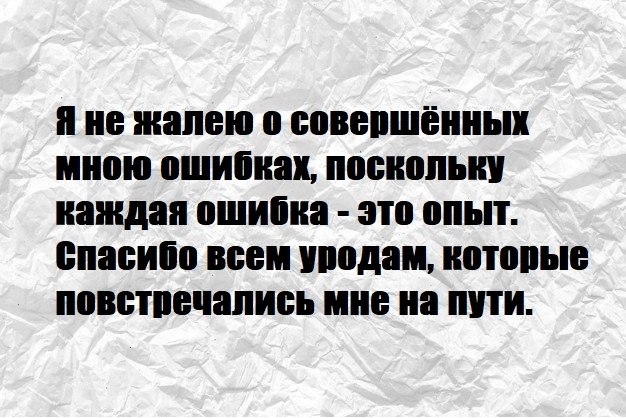 Я не жалею о совершённых мною ошибках, поскольку каждая ошибка - это опыт. Спасибо всем уродам, которые повстречались мне на пути.